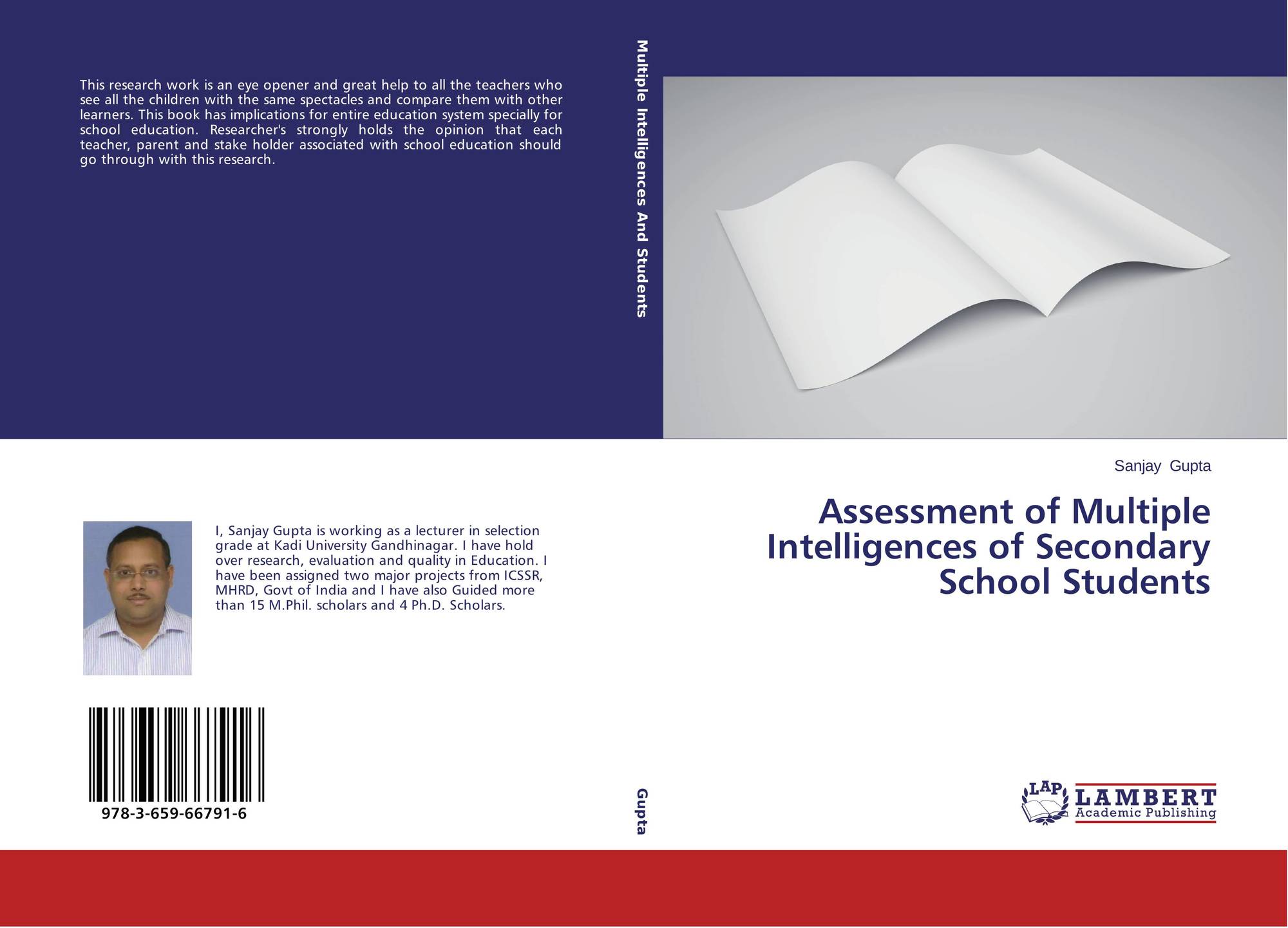 This research work is an eye opener and great help to all the teachers who see all the children with the same spectacles and compare them with other learners. This book has implications for entire education system specially for school education. Researcher's strongly holds the opinion that each teacher, parent and stake holder associated with school education should go through with this research.

I, Sanjay Gupta is working as a lecturer in selection grade at Kadi University Gandhinagar. I have hold over research, evaluation and quality in Education. I have been assigned two major projects from ICSSR, MHRD, Govt of India and I have also Guided more than 15 M.Phil. scholars and 4 Ph.D. Scholars.

978-3-659-66791-6

Multiple Intelligences And Students

Gupta

Sanjay Gupta

Assessment of Multiple Intelligences of Secondary School Students

LAP
LAMBERT
Academic Publishing